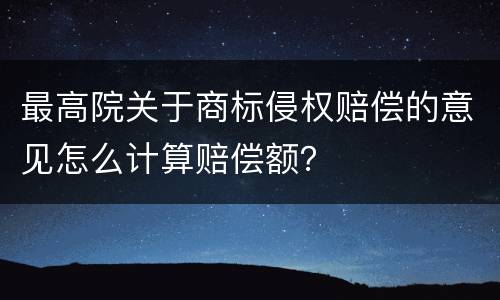 最高院关于商标侵权赔偿的意见怎么计算赔偿额?